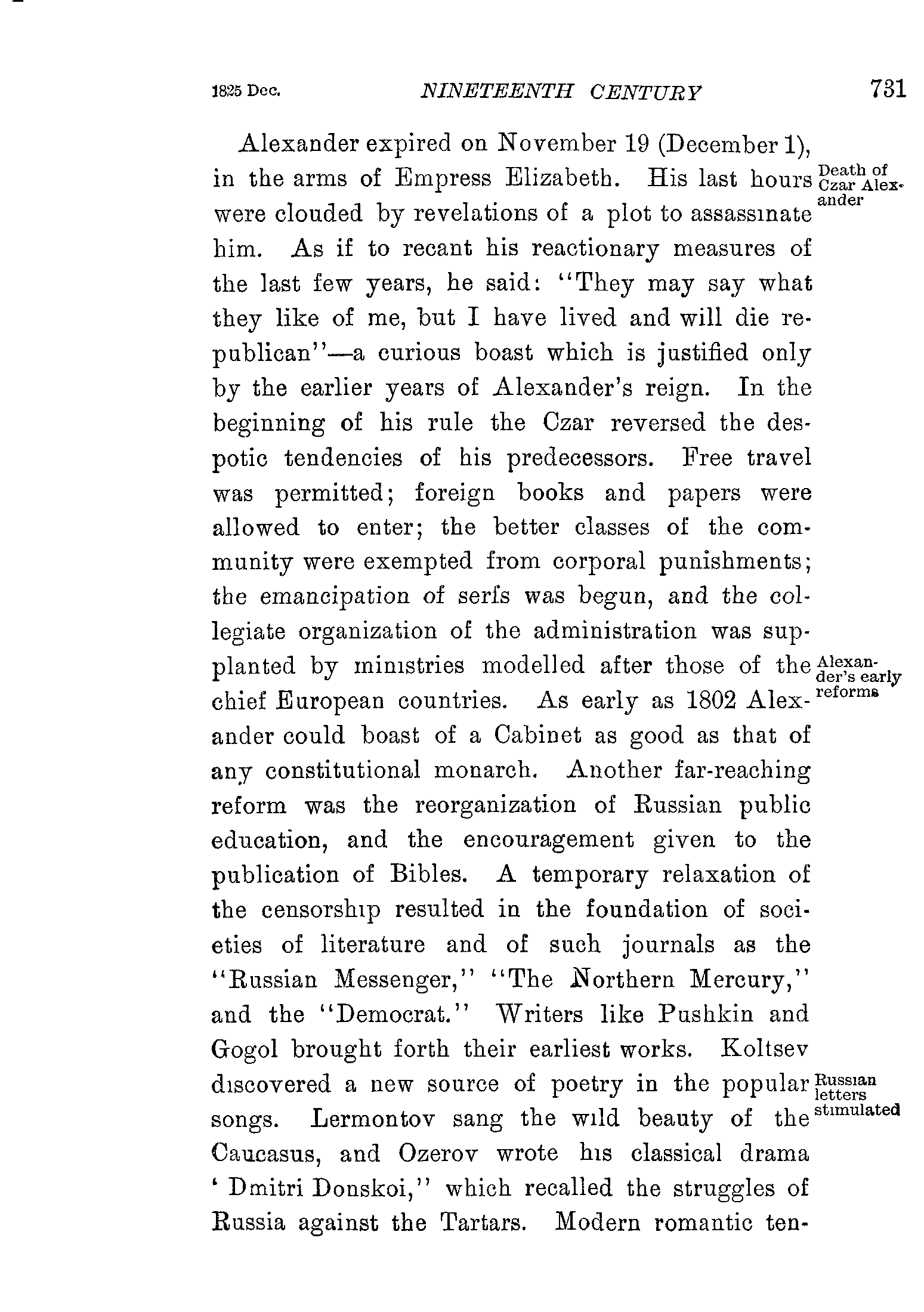 1825 Dec. NINETEENTH CENTURY 731

Alexander expired on November 19 (December 1), in the arms of Empress Elizabeth. His last hours were clouded by revelations of a plot to assassinate him. As if to recant his reactionary measures of the last few years, he said: "They may say what they like of me, but I have lived and will die republican"—a curious boast which is justified only by the earlier years of Alexander's reign. In the beginning of his rule the Czar reversed the despotic tendencies of his predecessors. Free travel was permitted; foreign books and papers were allowed to enter; the better classes of the community were exempted from corporal punishments; the emancipation of serfs was begun, and the collegiate organization of the administration was supplanted by ministries modelled after those of the chief European countries. As early as 1802 Alexander could boast of a Cabinet as good as that of any constitutional monarch. Another far-reaching reform was the reorganization of Russian public education, and the encouragement given to the publication of Bibles. A temporary relaxation of the censorship resulted in the foundation of societies of literature and of such journals as the "Russian Messenger," "The Northern Mercury," and the "Democrat." Writers like Pushkin and Gogol brought forth their earliest works. Koltsev discovered a new source of poetry in the popular songs. Lermontov sang the wild beauty of the Caucasus, and Ozerov wrote his classical drama ' Dmitri Donskoi," which recalled the struggles of Russia against the Tartars. Modern romantic ten-

Death of Czar Alexander

Alexander's early reforms

Russian letters stimulated